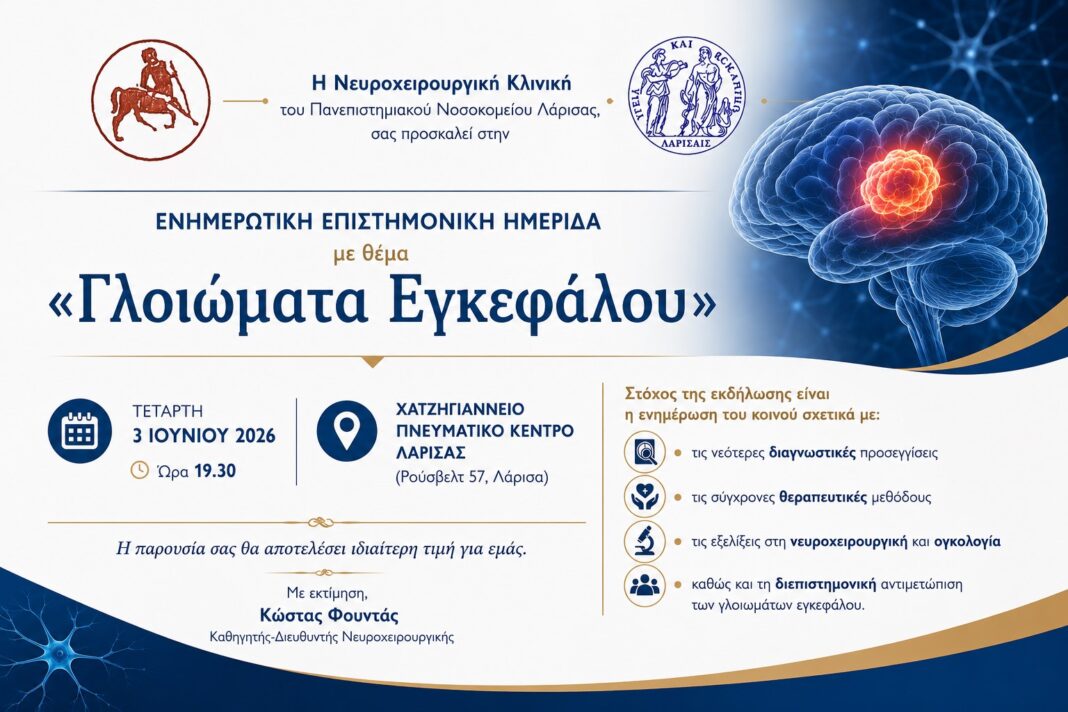 Η Νευροχειρουργική Κλινική
του Πανεπιστημιακού Νοσοκομείου Λάρισας,
σας προσκαλεί στην

ΥΓΕΙΑ ΚΑΙ ΑΣΚΛΗΠΙΟΣ ΛΑΡΙΣΑΙΣ

ΕΝΗΜΕΡΩΤΙΚΗ ΕΠΙΣΤΗΜΟΝΙΚΗ ΗΜΕΡΙΔΑ
με θέμα
«Γλοιώματα Εγκεφάλου»

ΤΕΤΑΡΤΗ
3 ΙΟΥΝΙΟΥ 2026
Ώρα 19.30

ΧΑΤΖΗΓΙΑΝΝΕΙΟ ΠΝΕΥΜΑΤΙΚΟ ΚΕΝΤΡΟ ΛΑΡΙΣΑΣ
(Ρούσβελτ 57, Λάρισα)

Η παρουσία σας θα αποτελέσει ιδιαίτερη τιμή για εμάς.

Με εκτίμηση,
Κώστας Φουντάς
Καθηγητής-Διευθυντής Νευροχειρουργικής

Στόχος της εκδήλωσης είναι η ενημέρωση του κοινού σχετικά με:

τις νεότερες διαγνωστικές προσεγγίσεις

τις σύγχρονες θεραπευτικές μεθόδους

τις εξελίξεις στη νευροχειρουργική και ογκολογία

καθώς και τη διεπιστημονική αντιμετώπιση των γλοιωμάτων εγκεφάλου.